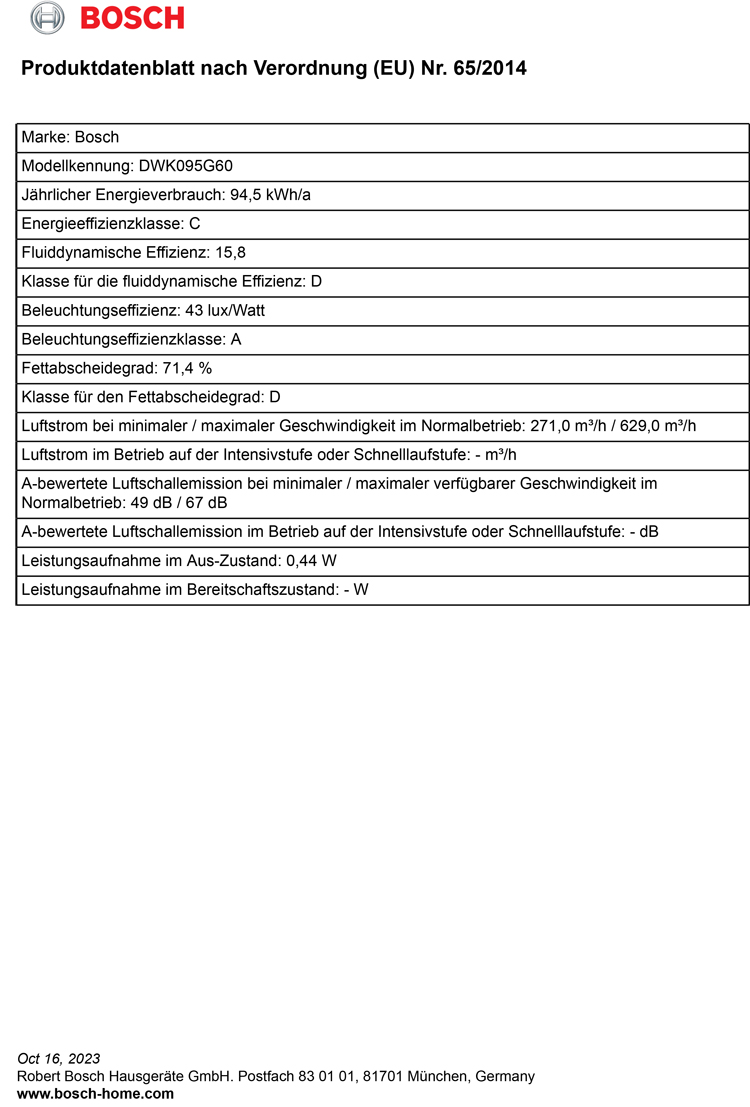 BOSCH

Produktdatenblatt nach Verordnung (EU) Nr. 65/2014

| Marke: Bosch |
|---|
| Modellkennung: DWK095G60 |
| Jährlicher Energieverbrauch: 94,5 kWh/a |
| Energieeffizienzklasse: C |
| Fluiddynamische Effizienz: 15,8 |
| Klasse für die fluiddynamische Effizienz: D |
| Beleuchtungseffizienz: 43 lux/Watt |
| Beleuchtungseffizienzklasse: A |
| Fettabscheidegrad: 71,4 % |
| Klasse für den Fettabscheidegrad: D |
| Luftstrom bei minimaler / maximaler Geschwindigkeit im Normalbetrieb: 271,0 m³/h / 629,0 m³/h |
| Luftstrom im Betrieb auf der Intensivstufe oder Schnelllaufstufe: - m³/h |
| A-bewertete Luftschallemission bei minimaler / maximaler verfügbarer Geschwindigkeit im Normalbetrieb: 49 dB / 67 dB |
| A-bewertete Luftschallemission im Betrieb auf der Intensivstufe oder Schnelllaufstufe: - dB |
| Leistungsaufnahme im Aus-Zustand: 0,44 W |
| Leistungsaufnahme im Bereitschaftszustand: - W |

Oct 16, 2023
Robert Bosch Hausgeräte GmbH. Postfach 83 01 01, 81701 München, Germany
www.bosch-home.com